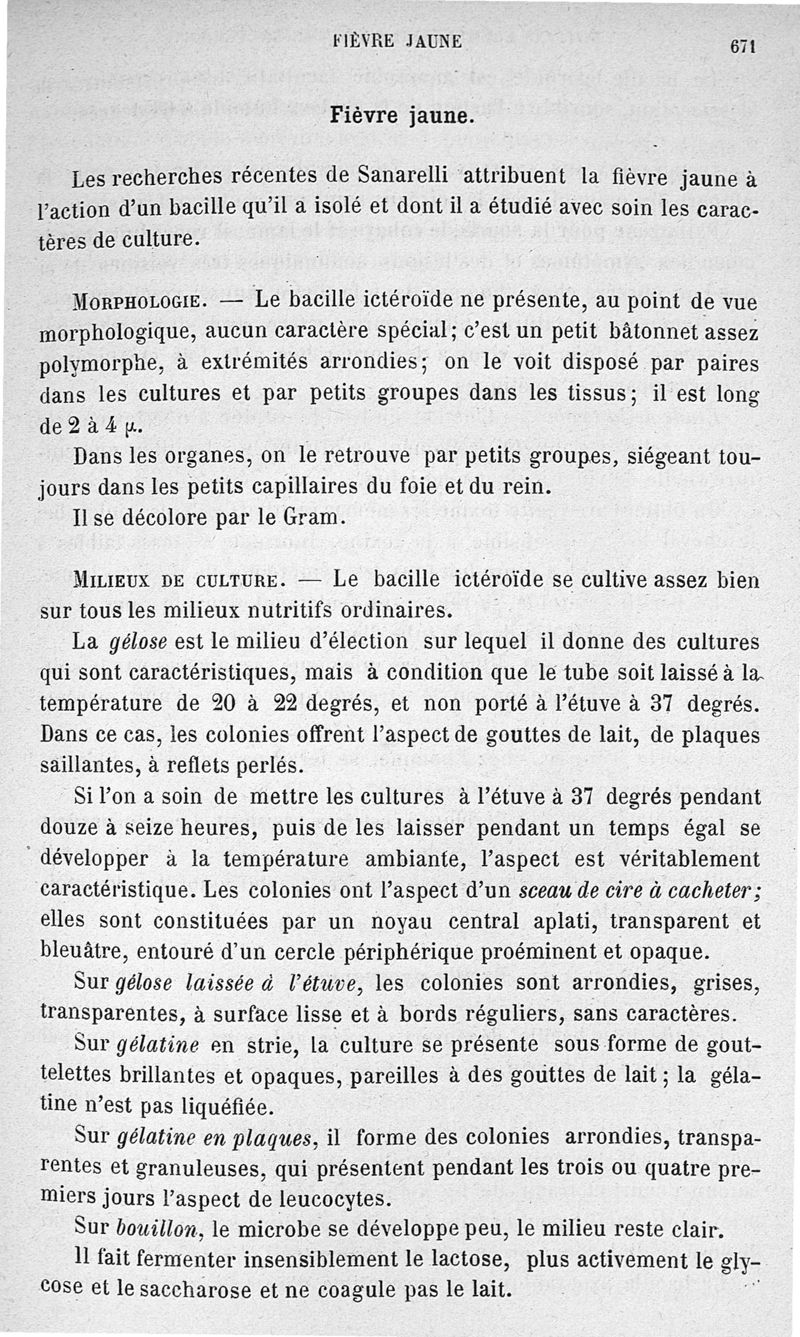 FIÈVRE JAUNE 671

Fièvre jaune.

Les recherches récentes de Sanarelli attribuent la fièvre jaune à l'action d'un bacille qu'il a isolé et dont il a étudié avec soin les caractères de culture.

MORPHOLOGIE. — Le bacille ictéroïde ne présente, au point de vue morphologique, aucun caractère spécial; c'est un petit bâtonnet assez polymorphe, à extrémités arrondies; on le voit disposé par paires dans les cultures et par petits groupes dans les tissus; il est long de 2 à 4 $\mu$.

Dans les organes, on le retrouve par petits groupes, siégeant toujours dans les petits capillaires du foie et du rein.

Il se décolore par le Gram.

MILIEUX DE CULTURE. — Le bacille ictéroïde se cultive assez bien sur tous les milieux nutritifs ordinaires.

La gélose est le milieu d'élection sur lequel il donne des cultures qui sont caractéristiques, mais à condition que le tube soit laissé à la température de 20 à 22 degrés, et non porté à l'étuve à 37 degrés. Dans ce cas, les colonies offrent l'aspect de gouttes de lait, de plaques saillantes, à reflets perlés.

Si l'on a soin de mettre les cultures à l'étuve à 37 degrés pendant douze à seize heures, puis de les laisser pendant un temps égal se développer à la température ambiante, l'aspect est véritablement caractéristique. Les colonies ont l'aspect d'un sceau de cire à cacheter; elles sont constituées par un noyau central aplati, transparent et bleuâtre, entouré d'un cercle périphérique proéminent et opaque.

Sur gélose laissée à l'étuve, les colonies sont arrondies, grises, transparentes, à surface lisse et à bords réguliers, sans caractères.

Sur gélatine en strie, la culture se présente sous forme de gouttelettes brillantes et opaques, pareilles à des gouttes de lait; la gélatine n'est pas liquéfiée.

Sur gélatine en plaques, il forme des colonies arrondies, transparentes et granuleuses, qui présentent pendant les trois ou quatre premiers jours l'aspect de leucocytes.

Sur bouillon, le microbe se développe peu, le milieu reste clair.

Il fait fermenter insensiblement le lactose, plus activement le glycose et le saccharose et ne coagule pas le lait.